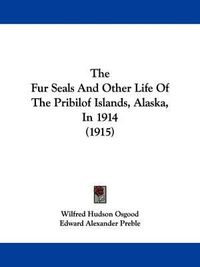 The
Fur Seals And Other Life Of
The Pribilof Islands, Alaska,
In 1914
(1915)

Wilfred Hudson Osgood
Edward Alexander Preble